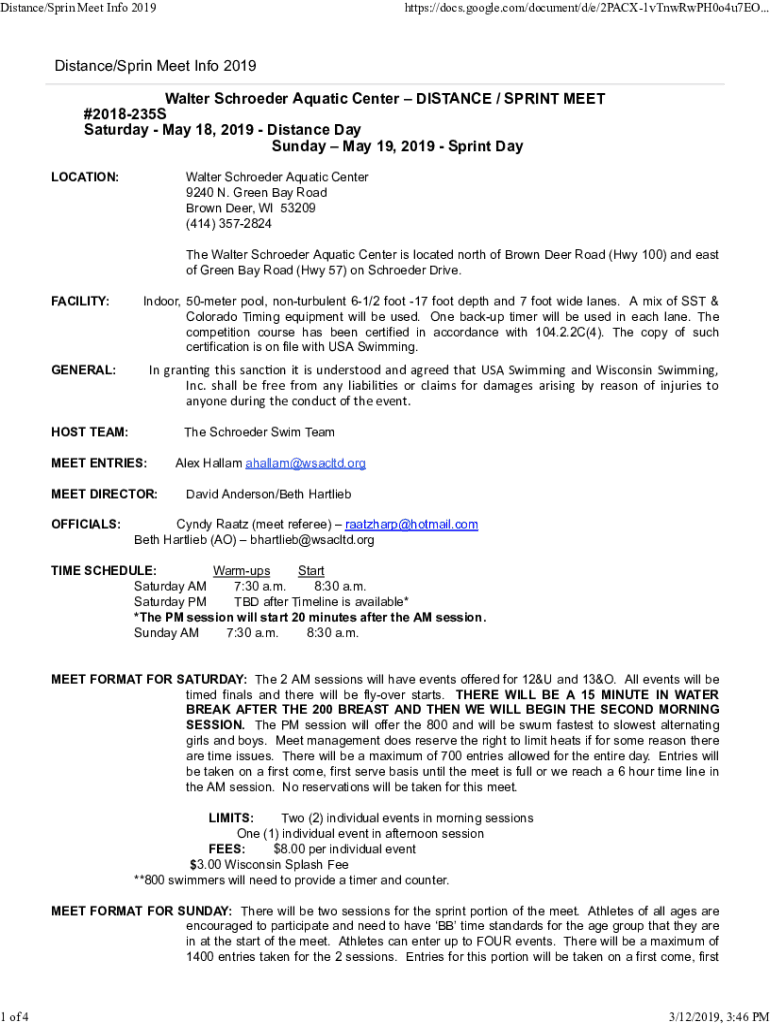 Distance/Sprin Meet Info 2019

https://docs.google.com/document/d/e/2PACX-1vTnwRwPH0o4u7EO...

Distance/Sprin Meet Info 2019

Walter Schroeder Aquatic Center – DISTANCE / SPRINT MEET
#2018-235S
Saturday - May 18, 2019 - Distance Day
Sunday – May 19, 2019 - Sprint Day

LOCATION: Walter Schroeder Aquatic Center
9240 N. Green Bay Road
Brown Deer, WI 53209
(414) 357-2824

The Walter Schroeder Aquatic Center is located north of Brown Deer Road (Hwy 100) and east of Green Bay Road (Hwy 57) on Schroeder Drive.

FACILITY: Indoor, 50-meter pool, non-turbulent 6-1/2 foot -17 foot depth and 7 foot wide lanes. A mix of SST & Colorado Timing equipment will be used. One back-up timer will be used in each lane. The competition course has been certified in accordance with 104.2.2C(4). The copy of such certification is on file with USA Swimming.

GENERAL: In granting this sanction it is understood and agreed that USA Swimming and Wisconsin Swimming, Inc. shall be free from any liabilities or claims for damages arising by reason of injuries to anyone during the conduct of the event.

HOST TEAM: The Schroeder Swim Team

MEET ENTRIES: Alex Hallam ahallam@wsacltd.org

MEET DIRECTOR: David Anderson/Beth Hartlieb

OFFICIALS: Cyndy Raatz (meet referee) – raatzharp@hotmail.com
Beth Hartlieb (AO) – bhartlieb@wsacltd.org

TIME SCHEDULE: Warm-ups Start
Saturday AM 7:30 a.m. 8:30 a.m.
Saturday PM TBD after Timeline is available*
*The PM session will start 20 minutes after the AM session.
Sunday AM 7:30 a.m. 8:30 a.m.

MEET FORMAT FOR SATURDAY: The 2 AM sessions will have events offered for 12&U and 13&O. All events will be timed finals and there will be fly-over starts. THERE WILL BE A 15 MINUTE IN WATER BREAK AFTER THE 200 BREAST AND THEN WE WILL BEGIN THE SECOND MORNING SESSION. The PM session will offer the 800 and will be swum fastest to slowest alternating girls and boys. Meet management does reserve the right to limit heats if for some reason there are time issues. There will be a maximum of 700 entries allowed for the entire day. Entries will be taken on a first come, first serve basis until the meet is full or we reach a 6 hour time line in the AM session. No reservations will be taken for this meet.

LIMITS: Two (2) individual events in morning sessions
One (1) individual event in afternoon session
FEES: $8.00 per individual event
$3.00 Wisconsin Splash Fee
**800 swimmers will need to provide a timer and counter.

MEET FORMAT FOR SUNDAY: There will be two sessions for the sprint portion of the meet. Athletes of all ages are encouraged to participate and need to have 'BB' time standards for the age group that they are in at the start of the meet. Athletes can enter up to FOUR events. There will be a maximum of 1400 entries taken for the 2 sessions. Entries for this portion will be taken on a first come, first

1 of 4

3/12/2019, 3:46 PM